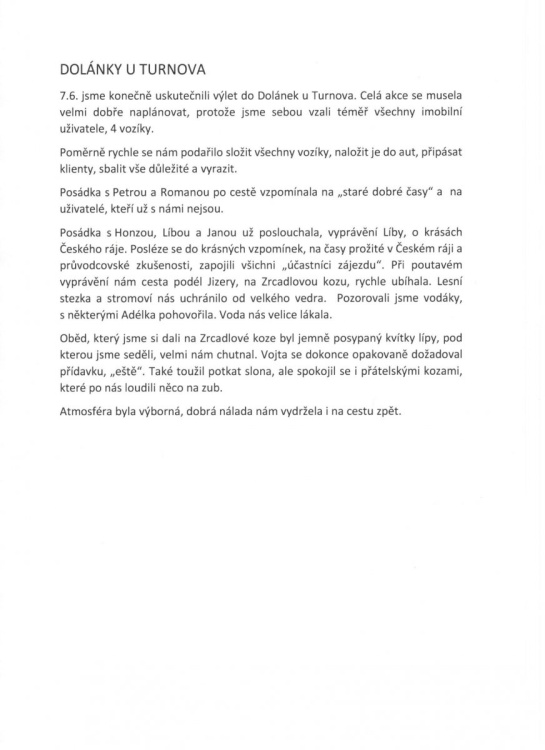 DOLÁNKY U TURNOVA

7.6. jsme konečně uskutečnili výlet do Dolánek u Turnova. Celá akce se musela velmi dobře naplánovat, protože jsme sebou vzali téměř všechny imobilní uživatele, 4 vozíky.

Poměrně rychle se nám podařilo složit všechny vozíky, naložit je do aut, připásat klienty, sbalit vše důležité a vyrazit.

Posádka s Petrou a Romanou po cestě vzpomínala na „staré dobré časy" a na uživatelé, kteří už s námi nejsou.

Posádka s Honzou, Líbou a Janou už poslouchala, vyprávění Líby, o krásách Českého ráje. Posléze se do krásných vzpomínek, na časy prožité v Českém ráji a průvodcovské zkušenosti, zapojili všichni „účastníci zájezdu". Při poutavém vyprávění nám cesta podél Jizery, na Zrcadlovou kozu, rychle ubíhala. Lesní stezka a stromoví nás uchránilo od velkého vedra. Pozorovali jsme vodáky, s některými Adélka pohovořila. Voda nás velice lákala.

Oběd, který jsme si dali na Zrcadlové koze byl jemně posypaný kvítky lípy, pod kterou jsme seděli, velmi nám chutnal. Vojta se dokonce opakovaně dožadoval přídavku, „eště". Také toužil potkat slona, ale spokojil se i přátelskými kozami, které po nás loudili něco na zub.

Atmosféra byla výborná, dobrá nálada nám vydržela i na cestu zpět.